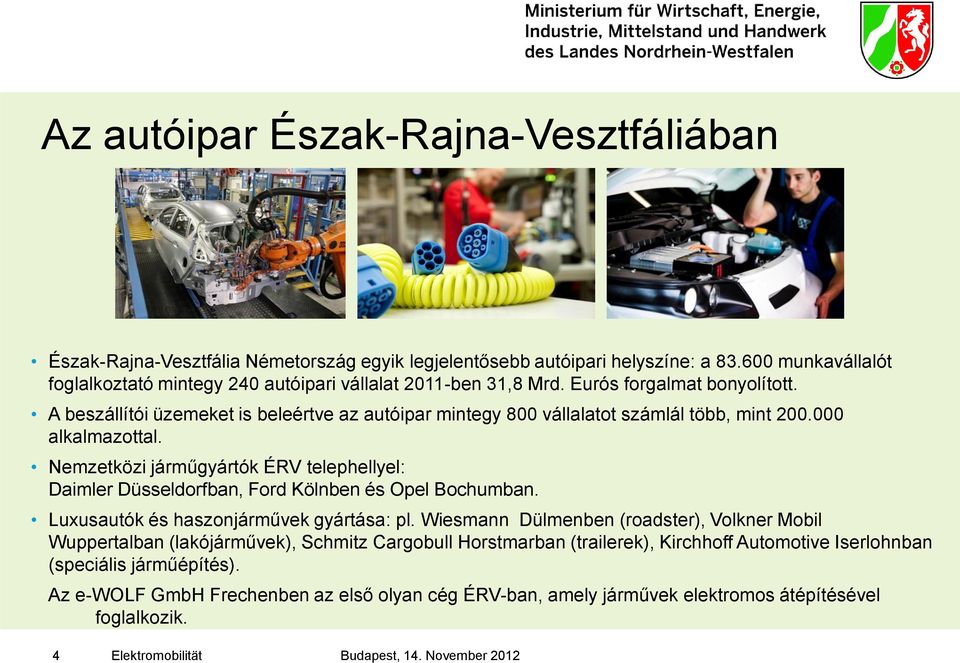 Ministerium für Wirtschaft, Energie, Industrie, Mittelstand und Handwerk des Landes Nordrhein-Westfalen

Az autóipar Észak-Rajna-Vesztfáliában

• Észak-Rajna-Vesztfália Németország egyik legjelentősebb autóipari helyszíne: a 83.600 munkavállalót foglalkoztató mintegy 240 autóipari vállalat 2011-ben 31,8 Mrd. Eurós forgalmat bonyolított.

• A beszállítói üzemeket is beleértve az autóipar mintegy 800 vállalatot számlál több, mint 200.000 alkalmazottal.

• Nemzetközi járműgyártók ÉRV telephellyel: Daimler Düsseldorfban, Ford Kölnben és Opel Bochumban.

• Luxusautók és haszonjárművek gyártása: pl. Wiesmann Dülmenben (roadster), Volkner Mobil Wuppertalban (lakójárművek), Schmitz Cargobull Horstmarban (trailerek), Kirchhoff Automotive Iserlohnban (speciális járműépítés).

Az e-WOLF GmbH Frechenben az első olyan cég ÉRV-ban, amely járművek elektromos átépítésével foglalkozik.

4 Elektromobilität Budapest, 14. November 2012